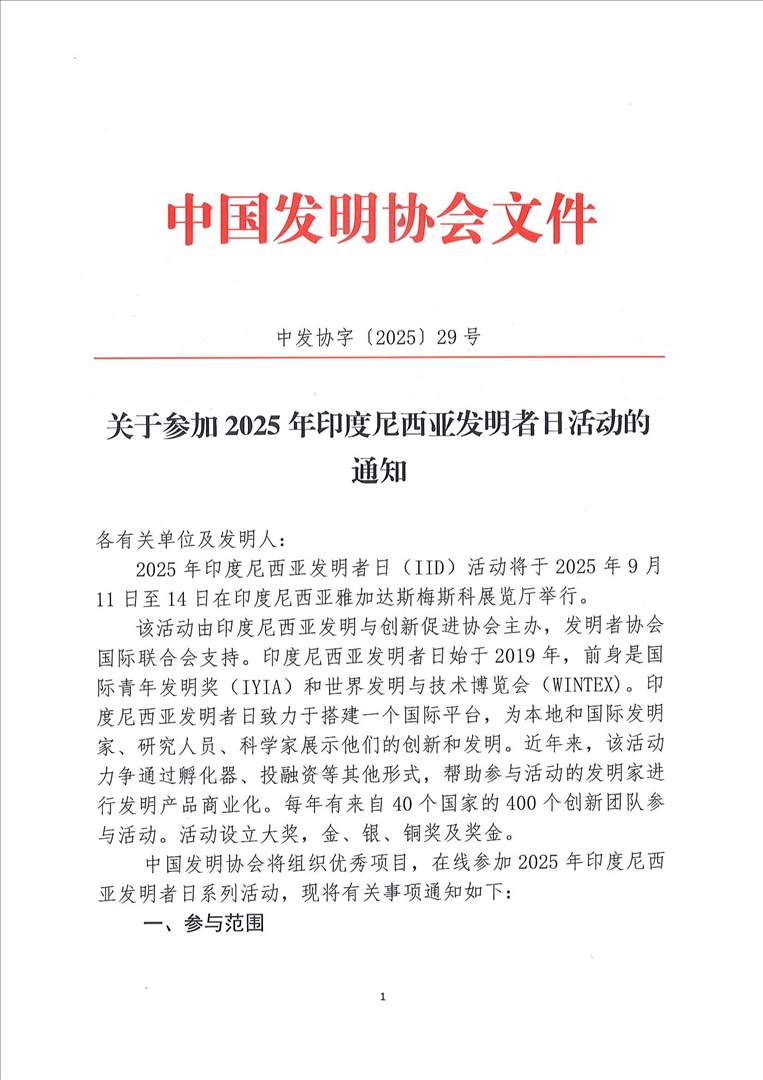 中国发明协会文件

中发协字〔2025〕29号

关于参加2025年印度尼西亚发明者日活动的通知

各有关单位及发明人：

2025年印度尼西亚发明者日（IID）活动将于2025年9月11日至14日在印度尼西亚雅加达斯梅斯科展览厅举行。

该活动由印度尼西亚发明与创新促进协会主办，发明者协会国际联合会支持。印度尼西亚发明者日始于2019年，前身是国际青年发明奖（IYIA）和世界发明与技术博览会（WINTEX）。印度尼西亚发明者日致力于搭建一个国际平台，为本地和国际发明家、研究人员、科学家展示他们的创新和发明。近年来，该活动力争通过孵化器、投融资等其他形式，帮助参与活动的发明家进行发明产品商业化。每年有来自40个国家的400个创新团队参与活动。活动设立大奖，金、银、铜奖及奖金。

中国发明协会将组织优秀项目，在线参加2025年印度尼西亚发明者日系列活动，现将有关事项通知如下：

一、参与范围

1